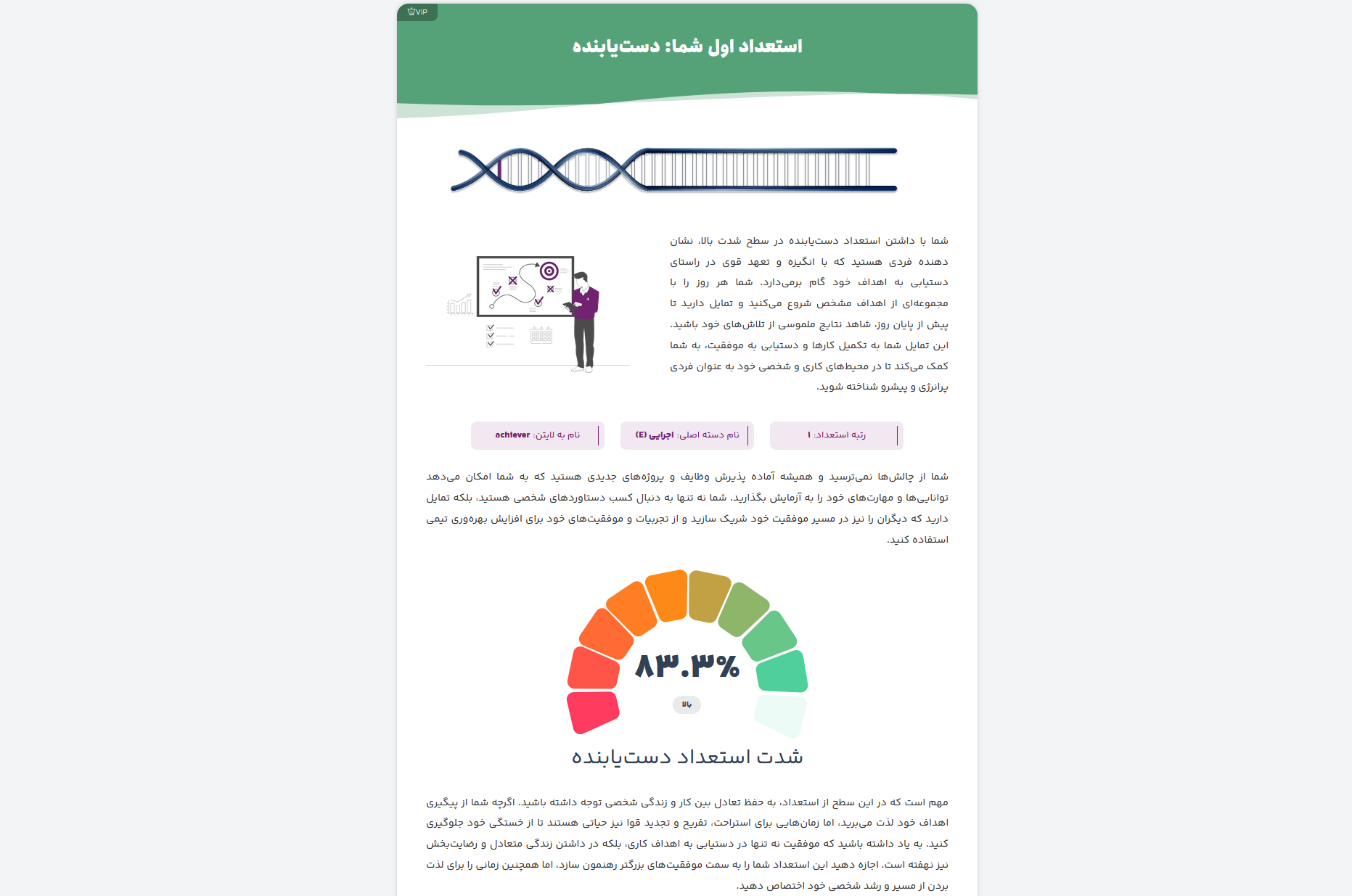 VIP

استعداد اول شما: دست‌یابنده

شما با داشتن استعداد دست‌یابنده در سطح شدت بالا، نشان دهنده فردی هستید که با انگیزه و تعهد قوی در راستای دستیابی به اهداف خود گام برمی‌دارد. شما هر روز را با مجموعه‌ای از اهداف مشخص شروع می‌کنید و تمایل دارید تا پیش از پایان روز، شاهد نتایج ملموسی از تلاش‌های خود باشید. این تمایل شما به تکمیل کارها و دستیابی به موفقیت، به شما کمک می‌کند تا در محیط‌های کاری و شخصی خود به عنوان فردی پرانرژی و پیشرو شناخته شوید.

رتبه استعداد: ۱

نام دسته اصلی: اجرایی (E)

نام به لاتین: achiever

شما از چالش‌ها نمی‌ترسید و همیشه آماده پذیرش وظایف و پروژه‌های جدیدی هستید که به شما امکان می‌دهد توانایی‌ها و مهارت‌های خود را به آزمایش بگذارید. شما نه تنها به دنبال کسب دستاوردهای شخصی هستید، بلکه تمایل دارید که دیگران را نیز در مسیر موفقیت خود شریک سازید و از تجربیات و موفقیت‌های خود برای افزایش بهره‌وری تیمی استفاده کنید.

۸۳.۳%

بالا

شدت استعداد دست‌یابنده

مهم است که در این سطح از استعداد، به حفظ تعادل بین کار و زندگی شخصی توجه داشته باشید. اگرچه شما از پیگیری اهداف خود لذت می‌برید، اما زمان‌هایی برای استراحت، تفریح و تجدید قوا نیز حیاتی هستند تا از خستگی خود جلوگیری کنید. به یاد داشته باشید که موفقیت نه تنها در دستیابی به اهداف کاری، بلکه در داشتن زندگی متعادل و رضایت‌بخش نیز نهفته است. اجازه دهید این استعداد شما را به سمت موفقیت‌های بزرگتر رهنمون سازد، اما همچنین زمانی را برای لذت بردن از مسیر و رشد شخصی خود اختصاص دهید.